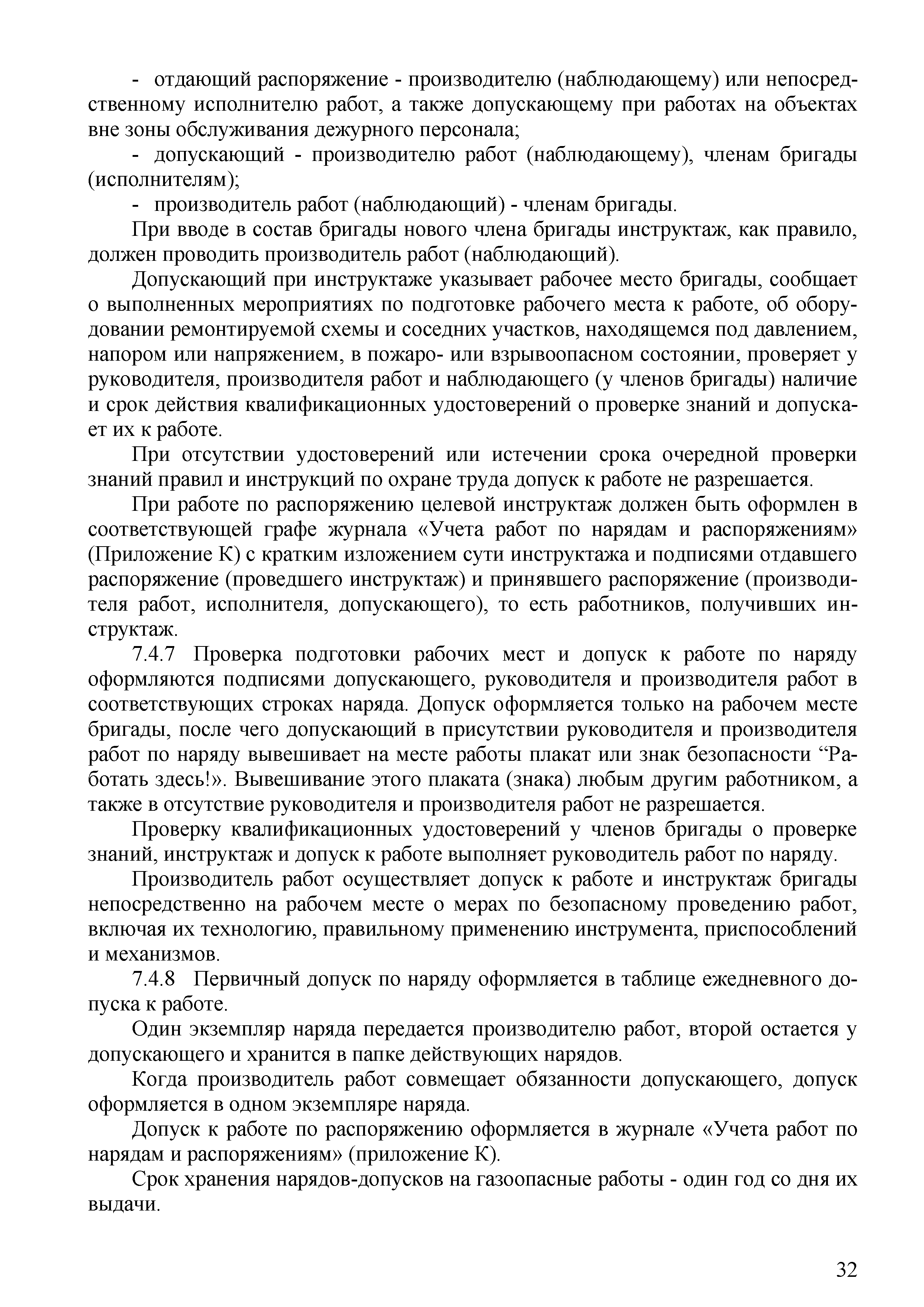 - отдающий распоряжение - производителю (наблюдающему) или непосредственному исполнителю работ, а также допускающему при работах на объектах вне зоны обслуживания дежурного персонала;

- допускающий - производителю работ (наблюдающему), членам бригады (исполнителям);

- производитель работ (наблюдающий) - членам бригады.

При вводе в состав бригады нового члена бригады инструктаж, как правило, должен проводить производитель работ (наблюдающий).

Допускающий при инструктаже указывает рабочее место бригады, сообщает о выполненных мероприятиях по подготовке рабочего места к работе, об оборудовании ремонтируемой схемы и соседних участков, находящемся под давлением, напором или напряжением, в пожаро- или взрывоопасном состоянии, проверяет у руководителя, производителя работ и наблюдающего (у членов бригады) наличие и срок действия квалификационных удостоверений о проверке знаний и допускает их к работе.

При отсутствии удостоверений или истечении срока очередной проверки знаний правил и инструкций по охране труда допуск к работе не разрешается.

При работе по распоряжению целевой инструктаж должен быть оформлен в соответствующей графе журнала «Учета работ по нарядам и распоряжениям» (Приложение К) с кратким изложением сути инструктажа и подписями отдавшего распоряжение (проведшего инструктаж) и принявшего распоряжение (производителя работ, исполнителя, допускающего), то есть работников, получивших инструктаж.

7.4.7 Проверка подготовки рабочих мест и допуск к работе по наряду оформляются подписями допускающего, руководителя и производителя работ в соответствующих строках наряда. Допуск оформляется только на рабочем месте бригады, после чего допускающий в присутствии руководителя и производителя работ по наряду вывешивает на месте работы плакат или знак безопасности “Работать здесь!». Вывешивание этого плаката (знака) любым другим работником, а также в отсутствие руководителя и производителя работ не разрешается.

Проверку квалификационных удостоверений у членов бригады о проверке знаний, инструктаж и допуск к работе выполняет руководитель работ по наряду.

Производитель работ осуществляет допуск к работе и инструктаж бригады непосредственно на рабочем месте о мерах по безопасному проведению работ, включая их технологию, правильному применению инструмента, приспособлений и механизмов.

7.4.8 Первичный допуск по наряду оформляется в таблице ежедневного допуска к работе.

Один экземпляр наряда передается производителю работ, второй остается у допускающего и хранится в папке действующих нарядов.

Когда производитель работ совмещает обязанности допускающего, допуск оформляется в одном экземпляре наряда.

Допуск к работе по распоряжению оформляется в журнале «Учета работ по нарядам и распоряжениям» (приложение К).

Срок хранения нарядов-допусков на газоопасные работы - один год со дня их выдачи.

32